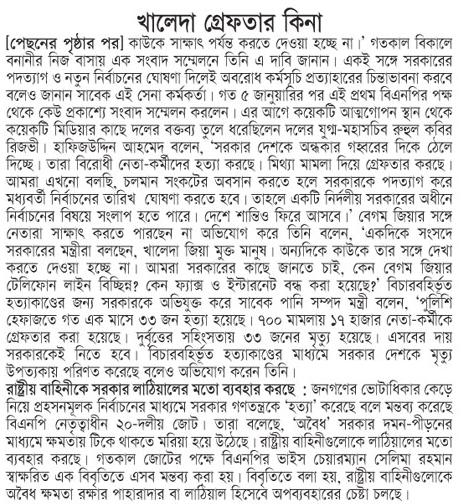 খালেদা গ্রেফতার কিনা

[পেছনের পৃষ্ঠার পর] কাউকে সাক্ষাৎ পর্যন্ত করতে দেওয়া হচ্ছে না।' গতকাল বিকালে বনানীর নিজ বাসায় এক সংবাদ সম্মেলনে তিনি এ দাবি জানান। একই সঙ্গে সরকারের পদত্যাগ ও নতুন নির্বাচনের ঘোষণা দিলেই অবরোধ কর্মসূচি প্রত্যাহারের চিন্তাভাবনা করবে বলেও জানান সাবেক এই সেনা কর্মকর্তা। গত ৫ জানুয়ারির পর এই প্রথম বিএনপির পক্ষ থেকে কেউ প্রকাশ্যে সংবাদ সম্মেলন করলেন। এর আগে কয়েকটি আত্মগোপন স্থান থেকে কয়েকটি মিডিয়ার কাছে দলের বক্তব্য তুলে ধরেছিলেন দলের যুগ্ম-মহাসচিব রুহুল কবির রিজভী। হাফিজউদ্দিন আহমেদ বলেন, 'সরকার দেশকে অন্ধকার গহ্বরের দিকে ঠেলে দিচ্ছে। তারা বিরোধী নেতা-কর্মীদের হত্যা করছে। মিথ্যা মামলা দিয়ে গ্রেফতার করছে। আমরা এখনো বলছি, চলমান সংকটের অবসান করতে হলে সরকারকে পদত্যাগ করে মধ্যবর্তী নির্বাচনের তারিখ ঘোষণা করতে হবে। তাহলে একটি নির্দলীয় সরকারের অধীনে নির্বাচনের বিষয়ে সংলাপ হতে পারে। দেশে শান্তিও ফিরে আসবে।' বেগম জিয়ার সঙ্গে নেতারা সাক্ষাৎ করতে পারছেন না অভিযোগ করে তিনি বলেন, 'একদিকে সংসদে সরকারের মন্ত্রীরা বলছেন, খালেদা জিয়া মুক্ত মানুষ। অন্যদিকে কাউকে তার সঙ্গে দেখা করতে দেওয়া হচ্ছে না। আমরা সরকারের কাছে জানতে চাই, কেন বেগম জিয়ার টেলিফোন লাইন বিচ্ছিন্ন? কেন ফ্যাক্স ও ইন্টারনেট বন্ধ করা হয়েছে?' বিচারবহির্ভূত হত্যাকাণ্ডের জন্য সরকারকে অভিযুক্ত করে সাবেক পানি সম্পদ মন্ত্রী বলেন, 'পুলিশি হেফাজতে গত এক মাসে ৩৩ জন হত্যা হয়েছে। ৭০০ মামলায় ১৭ হাজার নেতা-কর্মীকে গ্রেফতার করা হয়েছে। দুর্বৃত্তের সহিংসতায় ৩৩ জনের মৃত্যু হয়েছে। এসবের দায় সরকারকেই নিতে হবে। বিচারবহির্ভূত হত্যাকাণ্ডের মাধ্যমে সরকার দেশকে মৃত্যু উপত্যকায় পরিণত করেছে বলেও অভিযোগ করেন তিনি।

রাষ্ট্রীয় বাহিনীকে সরকার লাঠিয়ালের মতো ব্যবহার করছে : জনগণের ভোটাধিকার কেড়ে নিয়ে প্রহসনমূলক নির্বাচনের মাধ্যমে সরকার গণতন্ত্রকে 'হত্যা' করেছে বলে মন্তব্য করেছে বিএনপি নেতৃত্বাধীন ২০-দলীয় জোট। তারা বলেছে, 'অবৈধ' সরকার দমন-পীড়নের মাধ্যমে ক্ষমতায় টিকে থাকতে মরিয়া হয়ে উঠেছে। রাষ্ট্রীয় বাহিনীগুলোকে লাঠিয়ালের মতো ব্যবহার করছে। গতকাল জোটের পক্ষে বিএনপির ভাইস চেয়ারম্যান সেলিমা রহমান স্বাক্ষরিত এক বিবৃতিতে এসব মন্তব্য করা হয়। বিবৃতিতে বলা হয়, রাষ্ট্রীয় বাহিনীগুলোকে অবৈধ ক্ষমতা রক্ষার পাহারাদার বা লাঠিয়াল হিসেবে অপব্যবহারের চেষ্টা চলছে।